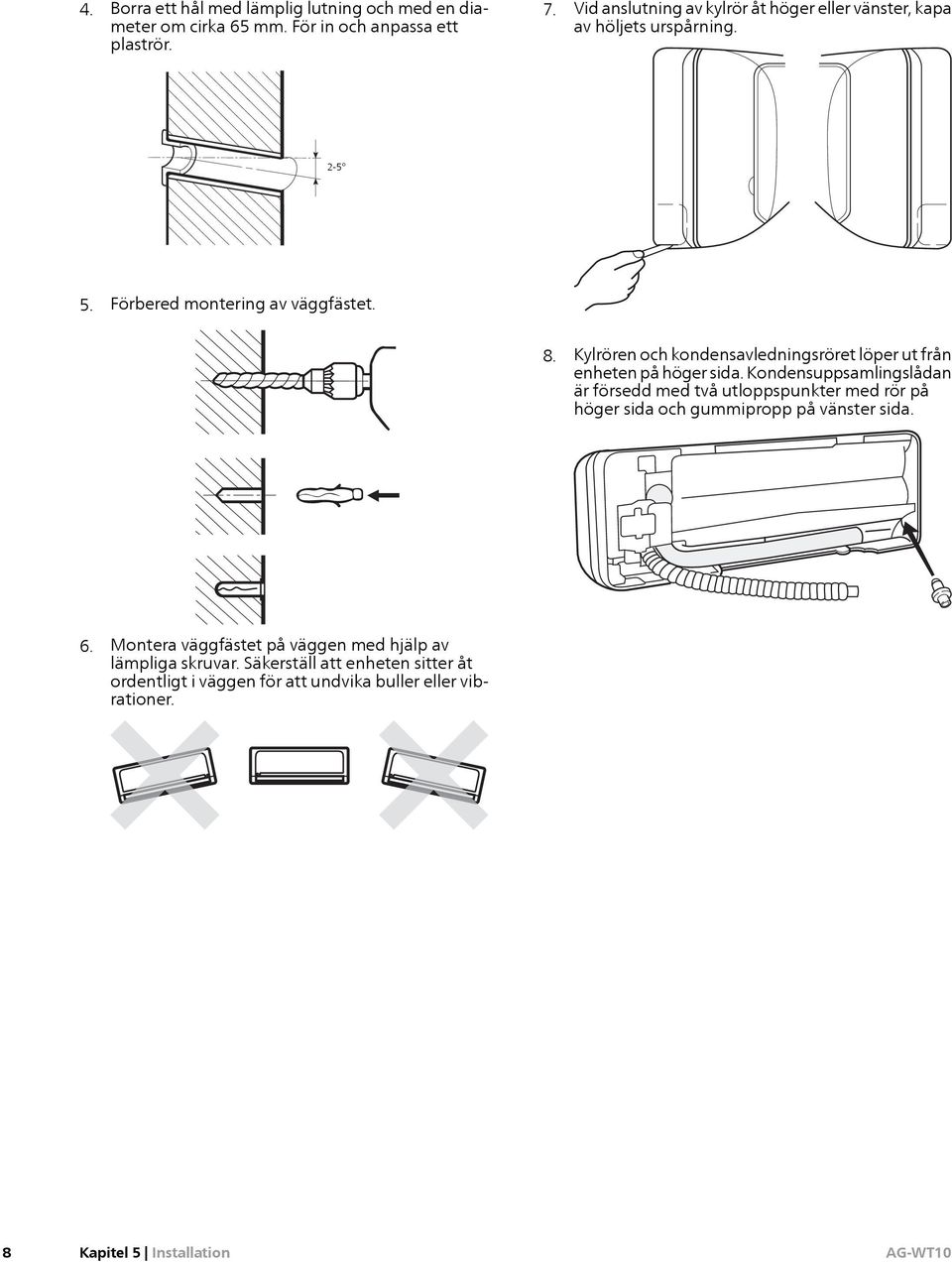 4. Borra ett hål med lämplig lutning och med en diameter om cirka 65 mm. För in och anpassa ett plaströr.

2-5°

5. Förbered montering av väggfästet.

6. Montera väggfästet på väggen med hjälp av lämpliga skruvar. Säkerställ att enheten sitter åt ordentligt i väggen för att undvika buller eller vibrationer.

7. Vid anslutning av kylrör åt höger eller vänster, kapa av höljets urspårning.

8. Kylrören och kondensavledningsröret löper ut från enheten på höger sida. Kondensuppsamlingslådan är försedd med två utloppspunkter med rör på höger sida och gummipropp på vänster sida.

8 Kapitel 5 | Installation AG-WT10